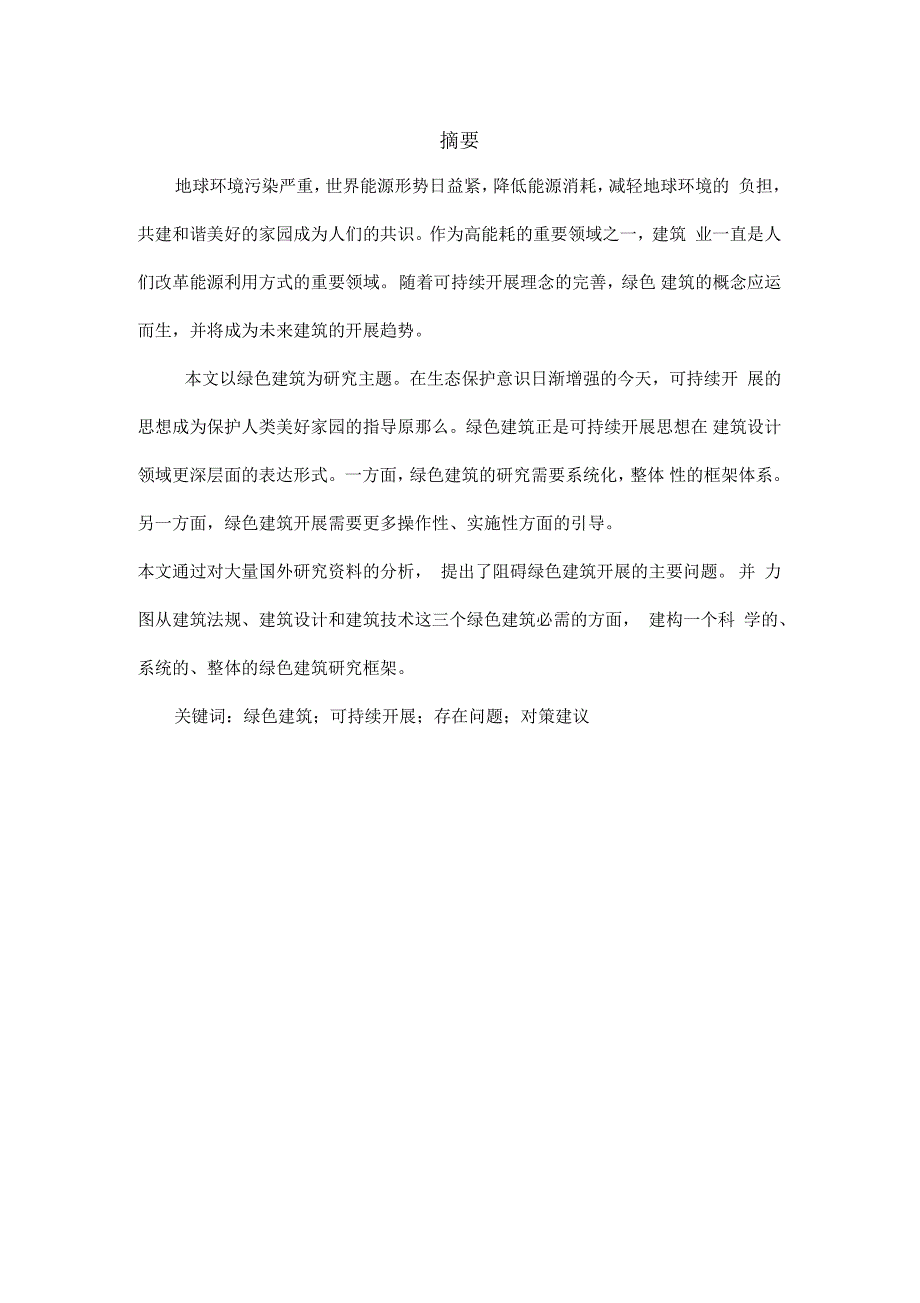 摘要

地球环境污染严重，世界能源形势日益紧，降低能源消耗，减轻地球环境的 负担，共建和谐美好的家园成为人们的共识。作为高能耗的重要领域之一，建筑 业一直是人们改革能源利用方式的重要领域。随着可持续开展理念的完善，绿色 建筑的概念应运而生，并将成为未来建筑的开展趋势。

本文以绿色建筑为研究主题。在生态保护意识日渐增强的今天，可持续开 展的思想成为保护人类美好家园的指导原那么。绿色建筑正是可持续开展思想在 建筑设计领域更深层面的表达形式。一方面，绿色建筑的研究需要系统化，整体 性的框架体系。另一方面，绿色建筑开展需要更多操作性、实施性方面的引导。

本文通过对大量国外研究资料的分析， 提出了阻碍绿色建筑开展的主要问题。并 力图从建筑法规、建筑设计和建筑技术这三个绿色建筑必需的方面， 建构一个科 学的、系统的、整体的绿色建筑研究框架。

关键词：绿色建筑；可持续开展；存在问题；对策建议